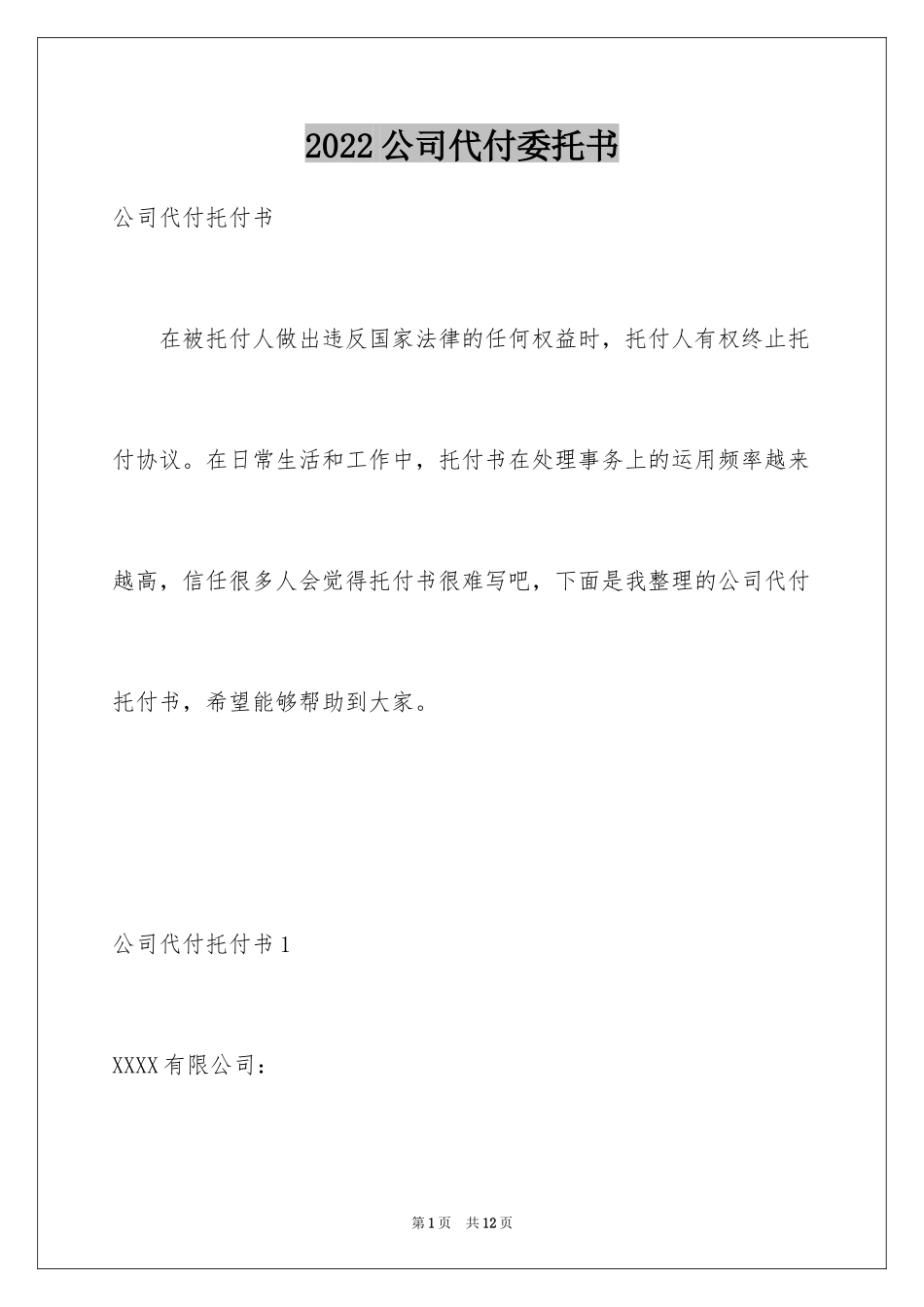 2022 公司代付委托书

公司代付托付书

在被托付人做出违反国家法律的任何权益时，托付人有权终止托付协议。在日常生活和工作中，托付书在处理事务上的运用频率越来越高，信任很多人会觉得托付书很难写吧，下面是我整理的公司代付托付书，希望能够帮助到大家。

公司代付托付书 1

XXXX 有限公司：

第 1 页 共 12 页